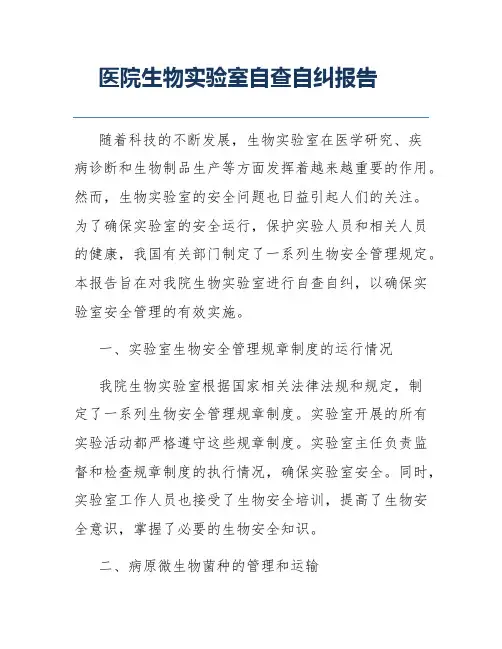 医院生物实验室自查自纠报告

随着科技的不断发展，生物实验室在医学研究、疾病诊断和生物制品生产等方面发挥着越来越重要的作用。然而，生物实验室的安全问题也日益引起人们的关注。为了确保实验室的安全运行，保护实验人员和相关人员的健康，我国有关部门制定了一系列生物安全管理规定。本报告旨在对我院生物实验室进行自查自纠，以确保实验室安全管理的有效实施。

一、实验室生物安全管理规章制度的运行情况

我院生物实验室根据国家相关法律法规和规定，制定了一系列生物安全管理规章制度。实验室开展的所有实验活动都严格遵守这些规章制度。实验室主任负责监督和检查规章制度的执行情况，确保实验室安全。同时，实验室工作人员也接受了生物安全培训，提高了生物安全意识，掌握了必要的生物安全知识。

二、病原微生物菌种的管理和运输